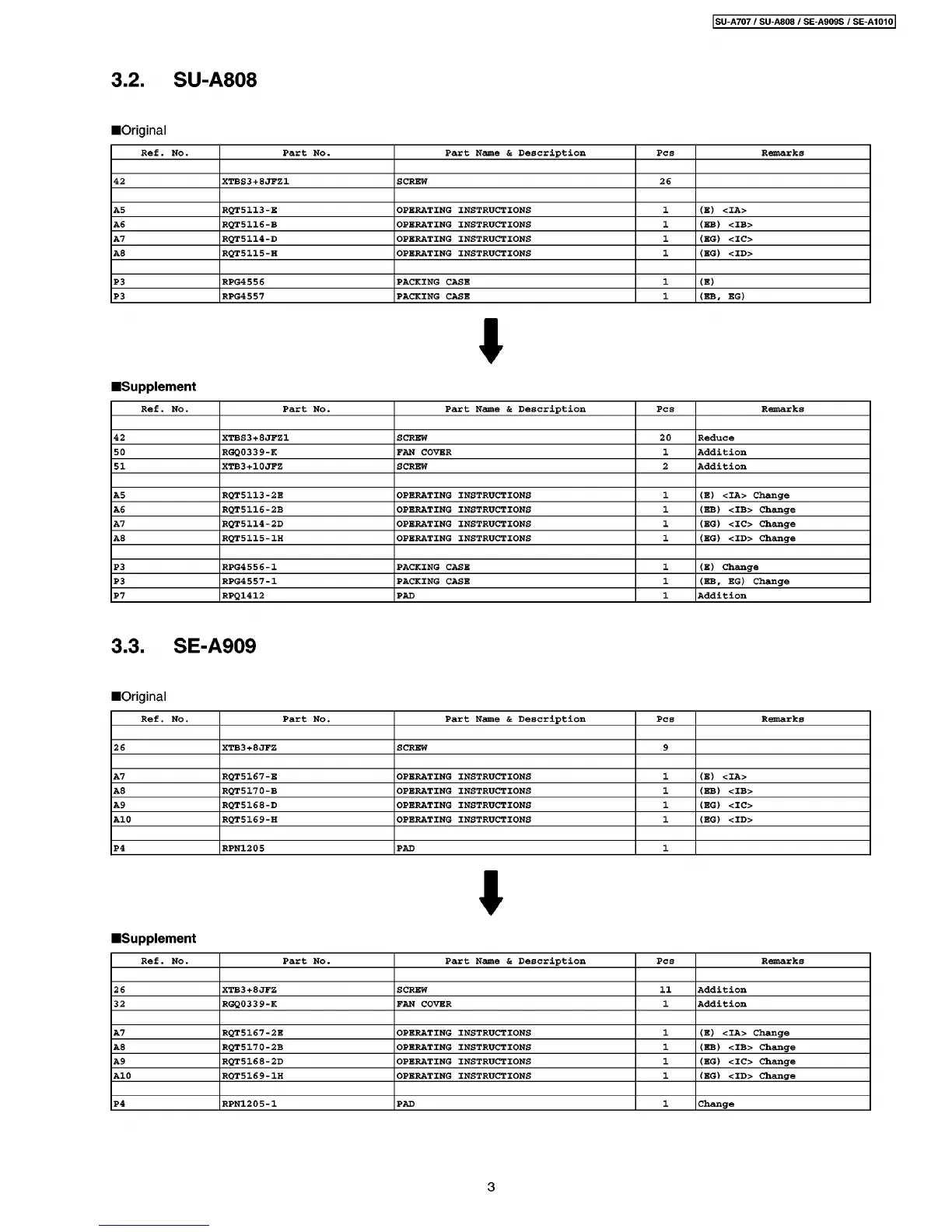 SU-A707 / SU-A808 / SE-A909S / SE-A1010

3.2. SU-A808

■Original

| Ref. No. | Part No. | Part Name & Description | Pcs | Remarks |
|---|---|---|---|---|
| | | | | |
| 42 | XTBS3+8JFZ1 | SCREW | 26 | |
| | | | | |
| A5 | RQT5113-E | OPERATING INSTRUCTIONS | 1 | (E) <IA> |
| A6 | RQT5116-B | OPERATING INSTRUCTIONS | 1 | (EB) <IB> |
| A7 | RQT5114-D | OPERATING INSTRUCTIONS | 1 | (EG) <IC> |
| A8 | RQT5115-H | OPERATING INSTRUCTIONS | 1 | (EG) <ID> |
| | | | | |
| P3 | RPG4556 | PACKING CASE | 1 | (E) |
| P3 | RPG4557 | PACKING CASE | 1 | (EB, EG) |

■Supplement

| Ref. No. | Part No. | Part Name & Description | Pcs | Remarks |
|---|---|---|---|---|
| | | | | |
| 42 | XTBS3+8JFZ1 | SCREW | 20 | Reduce |
| 50 | RGQ0339-K | FAN COVER | 1 | Addition |
| 51 | XTB3+10JFZ | SCREW | 2 | Addition |
| | | | | |
| A5 | RQT5113-2E | OPERATING INSTRUCTIONS | 1 | (E) <IA> Change |
| A6 | RQT5116-2B | OPERATING INSTRUCTIONS | 1 | (EB) <IB> Change |
| A7 | RQT5114-2D | OPERATING INSTRUCTIONS | 1 | (EG) <IC> Change |
| A8 | RQT5115-1H | OPERATING INSTRUCTIONS | 1 | (EG) <ID> Change |
| | | | | |
| P3 | RPG4556-1 | PACKING CASE | 1 | (E) Change |
| P3 | RPG4557-1 | PACKING CASE | 1 | (EB, EG) Change |
| P7 | RPQ1412 | PAD | 1 | Addition |

3.3. SE-A909

■Original

| Ref. No. | Part No. | Part Name & Description | Pcs | Remarks |
|---|---|---|---|---|
| | | | | |
| 26 | XTB3+8JFZ | SCREW | 9 | |
| | | | | |
| A7 | RQT5167-E | OPERATING INSTRUCTIONS | 1 | (E) <IA> |
| A8 | RQT5170-B | OPERATING INSTRUCTIONS | 1 | (EB) <IB> |
| A9 | RQT5168-D | OPERATING INSTRUCTIONS | 1 | (EG) <IC> |
| A10 | RQT5169-H | OPERATING INSTRUCTIONS | 1 | (EG) <ID> |
| | | | | |
| P4 | RPN1205 | PAD | 1 | |

■Supplement

| Ref. No. | Part No. | Part Name & Description | Pcs | Remarks |
|---|---|---|---|---|
| | | | | |
| 26 | XTB3+8JFZ | SCREW | 11 | Addition |
| 32 | RGQ0339-K | FAN COVER | 1 | Addition |
| | | | | |
| A7 | RQT5167-2E | OPERATING INSTRUCTIONS | 1 | (E) <IA> Change |
| A8 | RQT5170-2B | OPERATING INSTRUCTIONS | 1 | (EB) <IB> Change |
| A9 | RQT5168-2D | OPERATING INSTRUCTIONS | 1 | (EG) <IC> Change |
| A10 | RQT5169-1H | OPERATING INSTRUCTIONS | 1 | (EG) <ID> Change |
| | | | | |
| P4 | RPN1205-1 | PAD | 1 | Change |

3